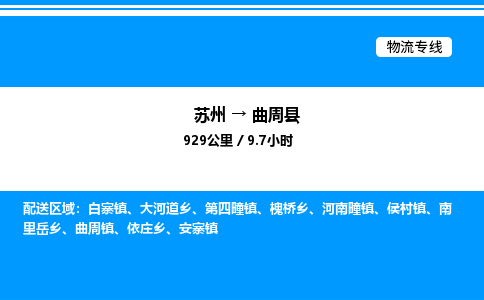 物流专线

苏州 → 曲周县
929公里 / 9.7小时

配送区域：白寨镇、大河道乡、第四疃镇、槐桥乡、河南疃镇、侯村镇、南里岳乡、曲周镇、依庄乡、安寨镇